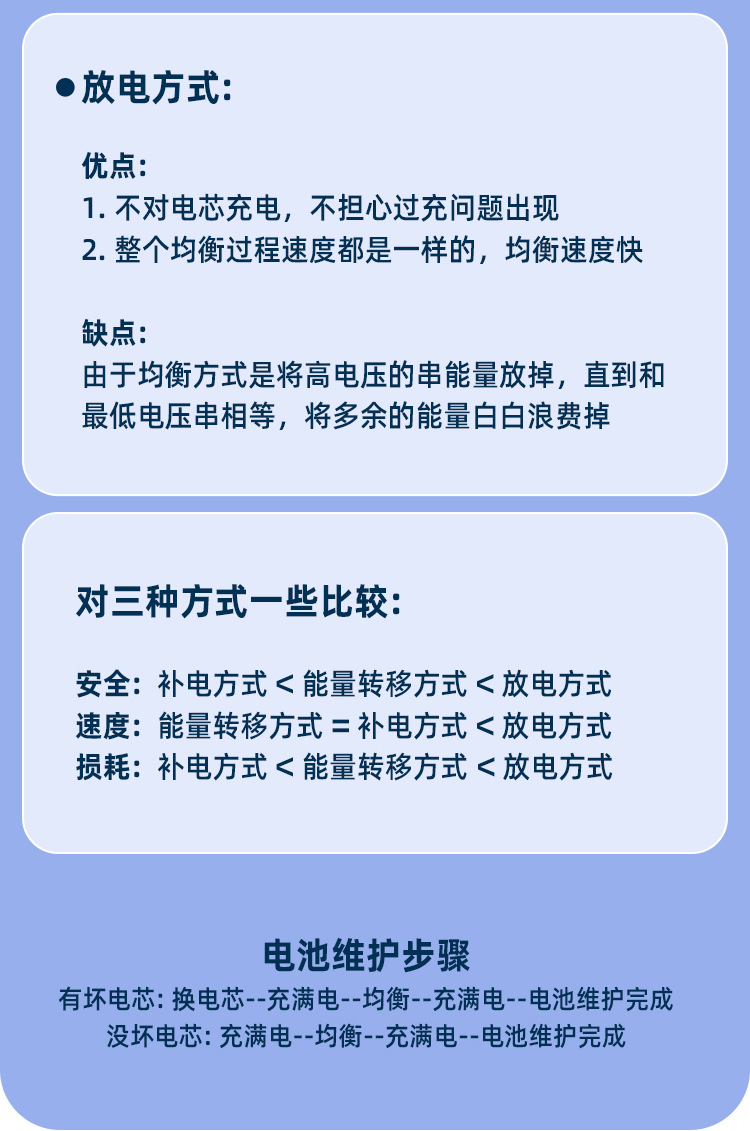 ● 放电方式:

优点:
1. 不对电芯充电，不担心过充问题出现
2. 整个均衡过程速度都是一样的，均衡速度快

缺点:
由于均衡方式是将高电压的串能量放掉，直到和最低电压串相等，将多余的能量白白浪费掉

对三种方式一些比较:

安全: 补电方式 < 能量转移方式 < 放电方式
速度: 能量转移方式 = 补电方式 < 放电方式
损耗: 补电方式 < 能量转移方式 < 放电方式

电池维护步骤
有坏电芯: 换电芯--充满电--均衡--充满电--电池维护完成
没坏电芯: 充满电--均衡--充满电--电池维护完成